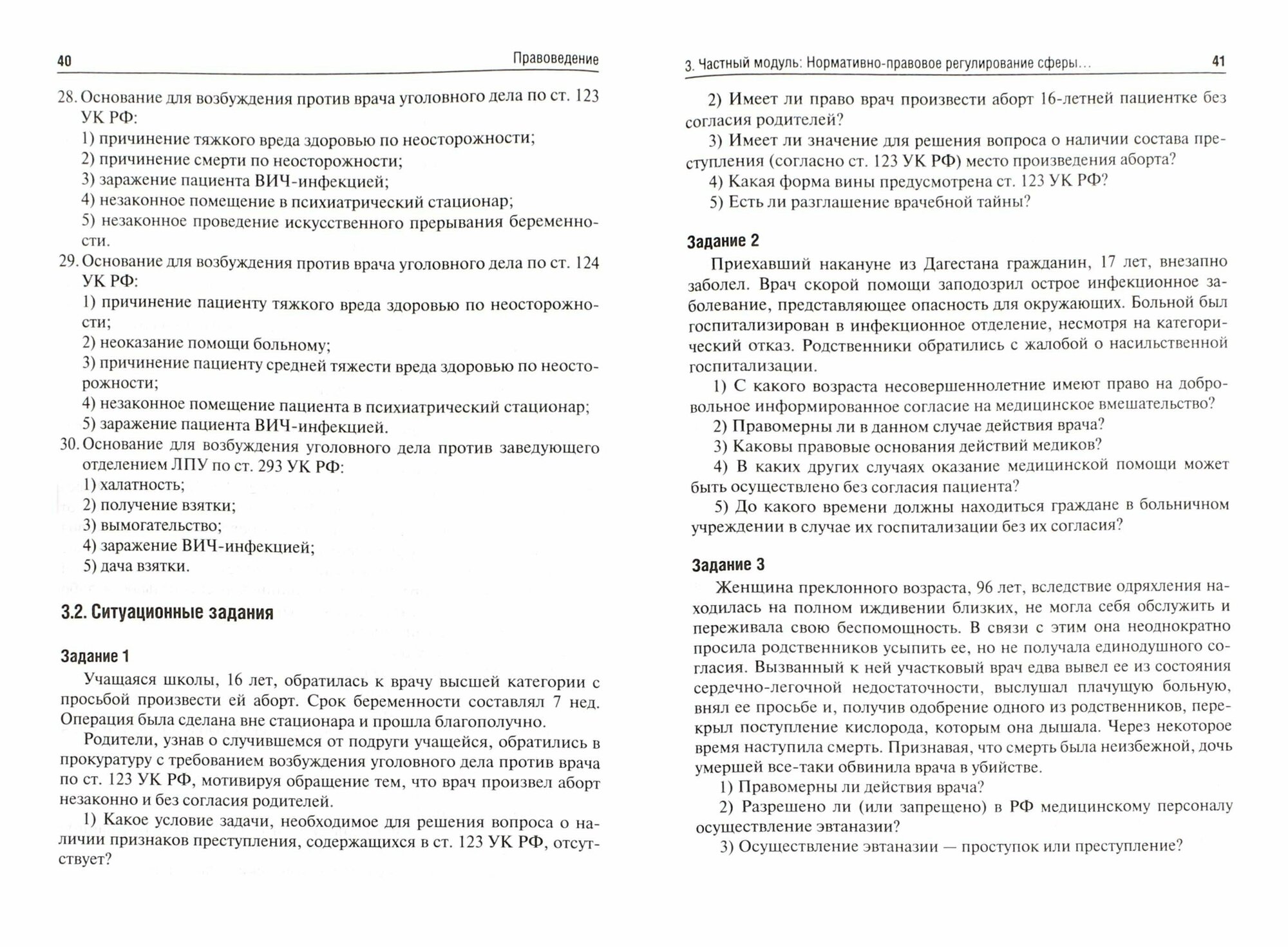 40 Правоведение

28. Основание для возбуждения против врача уголовного дела по ст. 123 УК РФ:
1) причинение тяжкого вреда здоровью по неосторожности;
2) причинение смерти по неосторожности;
3) заражение пациента ВИЧ-инфекцией;
4) незаконное помещение в психиатрический стационар;
5) незаконное проведение искусственного прерывания беременности.
29. Основание для возбуждения против врача уголовного дела по ст. 124 УК РФ:
1) причинение пациенту тяжкого вреда здоровью по неосторожности;
2) неоказание помощи больному;
3) причинение пациенту средней тяжести вреда здоровью по неосторожности;
4) незаконное помещение пациента в психиатрический стационар;
5) заражение пациента ВИЧ-инфекцией.
30. Основание для возбуждения уголовного дела против заведующего отделением ЛПУ по ст. 293 УК РФ:
1) халатность;
2) получение взятки;
3) вымогательство;
4) заражение ВИЧ-инфекцией;
5) дача взятки.

3.2. Ситуационные задания

Задание 1

Учащаяся школы, 16 лет, обратилась к врачу высшей категории с просьбой произвести ей аборт. Срок беременности составлял 7 нед. Операция была сделана вне стационара и прошла благополучно.

Родители, узнав о случившемся от подруги учащейся, обратились в прокуратуру с требованием возбуждения уголовного дела против врача по ст. 123 УК РФ, мотивируя обращение тем, что врач произвел аборт незаконно и без согласия родителей.

1) Какое условие задачи, необходимое для решения вопроса о наличии признаков преступления, содержащихся в ст. 123 УК РФ, отсутствует?

3. Частный модуль: Нормативно-правовое регулирование сферы... 41

2) Имеет ли право врач произвести аборт 16-летней пациентке без согласия родителей?
3) Имеет ли значение для решения вопроса о наличии состава преступления (согласно ст. 123 УК РФ) место произведения аборта?
4) Какая форма вины предусмотрена ст. 123 УК РФ?
5) Есть ли разглашение врачебной тайны?

Задание 2

Приехавший накануне из Дагестана гражданин, 17 лет, внезапно заболел. Врач скорой помощи заподозрил острое инфекционное заболевание, представляющее опасность для окружающих. Больной был госпитализирован в инфекционное отделение, несмотря на категорический отказ. Родственники обратились с жалобой о насильственной госпитализации.

1) С какого возраста несовершеннолетние имеют право на добровольное информированное согласие на медицинское вмешательство?
2) Правомерны ли в данном случае действия врача?
3) Каковы правовые основания действий медиков?
4) В каких других случаях оказание медицинской помощи может быть осуществлено без согласия пациента?
5) До какого времени должны находиться граждане в больничном учреждении в случае их госпитализации без их согласия?

Задание 3

Женщина преклонного возраста, 96 лет, вследствие одряхления находилась на полном иждивении близких, не могла себя обслужить и переживала свою беспомощность. В связи с этим она неоднократно просила родственников усыпить ее, но не получала единодушного согласия. Вызванный к ней участковый врач едва вывел ее из состояния сердечно-легочной недостаточности, выслушал плачущую больную, внял ее просьбе и, получив одобрение одного из родственников, перекрыл поступление кислорода, которым она дышала. Через некоторое время наступила смерть. Признавая, что смерть была неизбежной, дочь умершей все-таки обвинила врача в убийстве.

1) Правомерны ли действия врача?
2) Разрешено ли (или запрещено) в РФ медицинскому персоналу осуществление эвтаназии?
3) Осуществление эвтаназии — проступок или преступление?